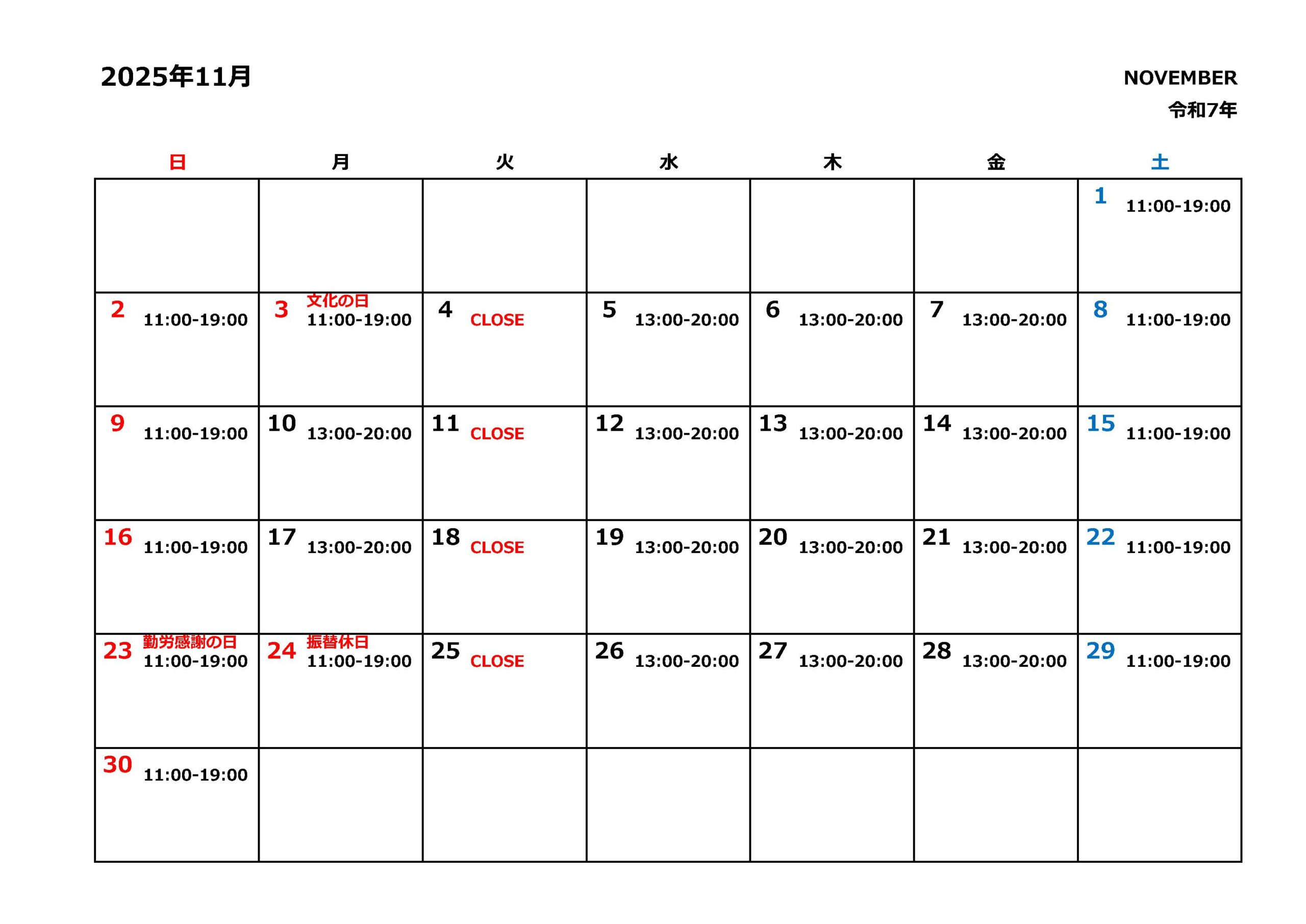 2025年11月

NOVEMBER
令和7年

| 日 | 月 | 火 | 水 | 木 | 金 | 土 |
|---|---|---|---|---|---|---|
| | | | | | | 1 11:00-19:00 |
| 2 11:00-19:00 | 3 文化の日 11:00-19:00 | 4 CLOSE | 5 13:00-20:00 | 6 13:00-20:00 | 7 13:00-20:00 | 8 11:00-19:00 |
| 9 11:00-19:00 | 10 13:00-20:00 | 11 CLOSE | 12 13:00-20:00 | 13 13:00-20:00 | 14 13:00-20:00 | 15 11:00-19:00 |
| 16 11:00-19:00 | 17 13:00-20:00 | 18 CLOSE | 19 13:00-20:00 | 20 13:00-20:00 | 21 13:00-20:00 | 22 11:00-19:00 |
| 23 勤労感謝の日 11:00-19:00 | 24 振替休日 11:00-19:00 | 25 CLOSE | 26 13:00-20:00 | 27 13:00-20:00 | 28 13:00-20:00 | 29 11:00-19:00 |
| 30 11:00-19:00 | | | | | | |